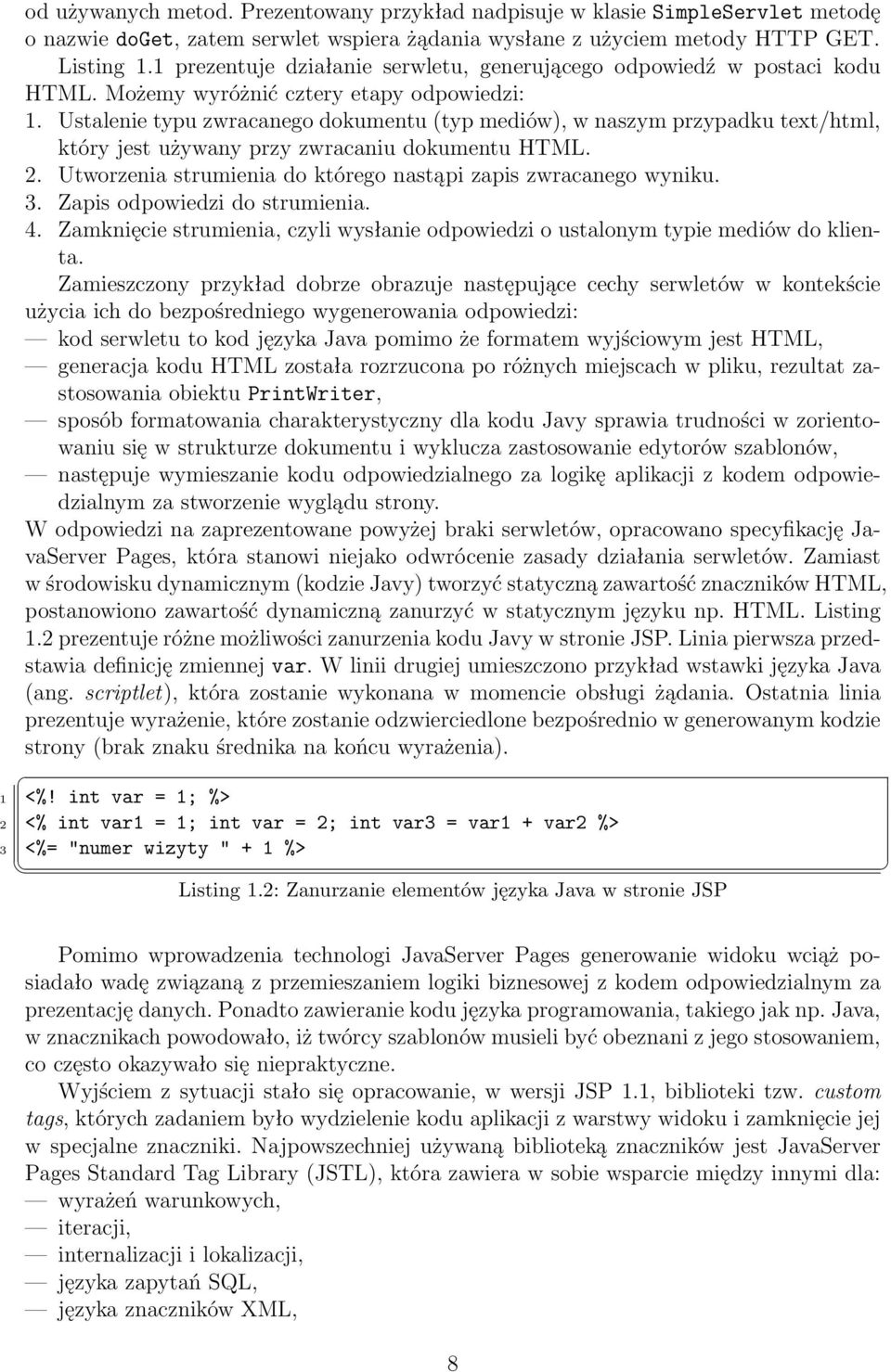 od używanych metod. Prezentowany przykład nadpisuje w klasie SimpleServlet metodę o nazwie doGet, zatem serwlet wspiera żądania wysłane z użyciem metody HTTP GET.

Listing 1.1 prezentuje działanie serwletu, generującego odpowiedź w postaci kodu HTML. Możemy wyróżnić cztery etapy odpowiedzi:
1. Ustalenie typu zwracanego dokumentu (typ mediów), w naszym przypadku text/html, który jest używany przy zwracaniu dokumentu HTML.
2. Utworzenia strumienia do którego nastąpi zapis zwracanego wyniku.
3. Zapis odpowiedzi do strumienia.
4. Zamknięcie strumienia, czyli wysłanie odpowiedzi o ustalonym typie mediów do klienta.

Zamieszczony przykład dobrze obrazuje następujące cechy serwletów w kontekście użycia ich do bezpośredniego wygenerowania odpowiedzi:
— kod serwletu to kod języka Java pomimo że formatem wyjściowym jest HTML,
— generacja kodu HTML została rozrzucona po różnych miejscach w pliku, rezultat zastosowania obiektu PrintWriter,
— sposób formatowania charakterystyczny dla kodu Javy sprawia trudności w zorientowaniu się w strukturze dokumentu i wyklucza zastosowanie edytorów szablonów,
— następuje wymieszanie kodu odpowiedzialnego za logikę aplikacji z kodem odpowiedzialnym za stworzenie wyglądu strony.

W odpowiedzi na zaprezentowane powyżej braki serwletów, opracowano specyfikację JavaServer Pages, która stanowi niejako odwrócenie zasady działania serwletów. Zamiast w środowisku dynamicznym (kodzie Javy) tworzyć statyczną zawartość znaczników HTML, postanowiono zawartość dynamiczną zanurzyć w statycznym języku np. HTML. Listing 1.2 prezentuje różne możliwości zanurzenia kodu Javy w stronie JSP. Linia pierwsza przedstawia definicję zmiennej var. W linii drugiej umieszczono przykład wstawki języka Java (ang. scriptlet), która zostanie wykonana w momencie obsługi żądania. Ostatnia linia prezentuje wyrażenie, które zostanie odzwierciedlone bezpośrednio w generowanym kodzie strony (brak znaku średnika na końcu wyrażenia).

1 <%! int var = 1; %>
2 <% int var1 = 1; int var = 2; int var3 = var1 + var2 %>
3 <%= "numer wizyty " + 1 %>

Listing 1.2: Zanurzanie elementów języka Java w stronie JSP

Pomimo wprowadzenia technologi JavaServer Pages generowanie widoku wciąż posiadało wadę związaną z przemieszaniem logiki biznesowej z kodem odpowiedzialnym za prezentację danych. Ponadto zawieranie kodu języka programowania, takiego jak np. Java, w znacznikach powodowało, iż twórcy szablonów musieli być obeznani z jego stosowaniem, co często okazywało się niepraktyczne.

Wyjściem z sytuacji stało się opracowanie, w wersji JSP 1.1, biblioteki tzw. custom tags, których zadaniem było wydzielenie kodu aplikacji z warstwy widoku i zamknięcie jej w specjalne znaczniki. Najpowszechniej używaną biblioteką znaczników jest JavaServer Pages Standard Tag Library (JSTL), która zawiera w sobie wsparcie między innymi dla:
— wyrażeń warunkowych,
— iteracji,
— internalizacji i lokalizacji,
— języka zapytań SQL,
— języka znaczników XML,

8